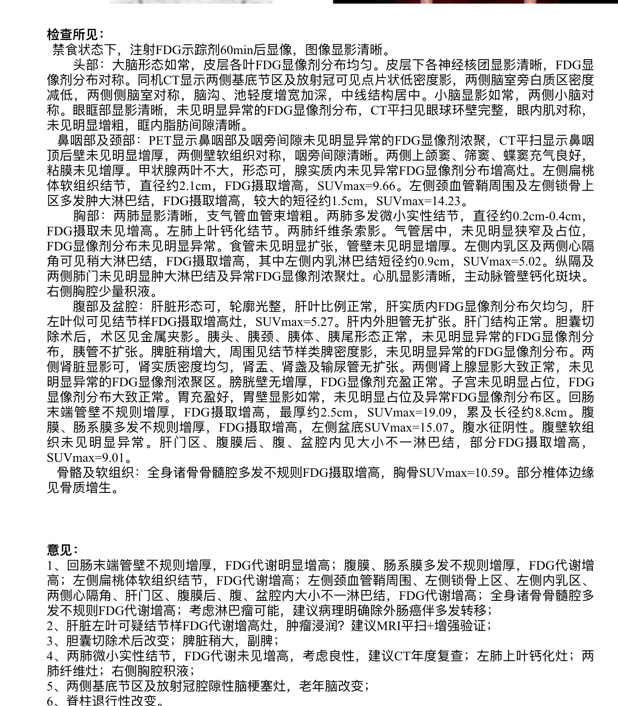 检查所见：
禁食状态下，注射FDG示踪剂60min后显像，图像显影清晰。

头部：大脑形态如常，皮层各叶FDG显像剂分布均匀。皮层下各神经核团显影清晰，FDG显像剂分布对称。同机CT显示两侧基底节区及放射冠可见点片状低密度影，两侧脑室旁白质区密度减低，两侧侧脑室对称，脑沟、池轻度增宽加深，中线结构居中。小脑显影如常，两侧小脑对称。眼眶部显影清晰，未见明显异常的FDG显像剂分布，CT平扫见眼球环壁完整，眼内肌对称，未见明显增粗，眶内脂肪间隙清晰。

鼻咽部及颈部：PET显示鼻咽部及咽旁间隙未见明显异常的FDG显像剂浓聚，CT平扫显示鼻咽顶后壁未见明显增厚，两侧壁软组织对称，咽旁间隙清晰。两侧上颌窦、筛窦、蝶窦充气良好，粘膜未见增厚。甲状腺两叶不大，形态可，腺实质内未见异常FDG显像剂分布增高灶。左侧扁桃体软组织结节，直径约2.1cm，FDG摄取增高，SUVmax=9.66。左侧颈血管鞘周围及左侧锁骨上区多发肿大淋巴结，FDG摄取增高，较大的短径约1.5cm，SUVmax=14.23。

胸部：两肺显影清晰，支气管血管束增粗。两肺多发微小实性结节，直径约0.2cm-0.4cm，FDG摄取未见增高。左肺上叶钙化结节。两肺纤维条索影。气管居中，未见明显狭窄及占位，FDG显像剂分布未见明显异常。食管未见明显扩张，管壁未见明显增厚。左侧内乳区及两侧心隔角可见稍大淋巴结，FDG摄取增高，其中左侧内乳淋巴结短径约0.9cm，SUVmax=5.02。纵隔及两侧肺门未见明显肿大淋巴结及异常FDG显像剂浓聚灶。心肌显影清晰，主动脉管壁钙化斑块。右侧胸腔少量积液。

腹部及盆腔：肝脏形态可，轮廓光整，肝叶比例正常，肝实质内FDG显像剂分布欠均匀，肝左叶似可见结节样FDG摄取增高灶，SUVmax=5.27。肝内外胆管无扩张。肝门结构正常。胆囊切除术后，术区见金属夹影。胰头、胰颈、胰体、胰尾形态正常，未见明显异常的FDG显像剂分布，胰管不扩张。脾脏稍增大，周围见结节样类脾密度影，未见明显异常的FDG显像剂分布。两侧肾脏显影可，肾实质密度均匀，肾盂、肾盏及输尿管无扩张。两侧肾上腺显影大致正常，未见明显异常的FDG显像剂浓聚区。膀胱壁无增厚，FDG显像剂充盈正常。子宫未见明显占位，FDG显像剂分布大致正常。胃充盈好，胃壁显影如常，未见明显占位及异常FDG显像剂分布区。回肠末端管壁不规则增厚，FDG摄取增高，最厚约2.5cm，SUVmax=19.09，累及长径约8.8cm。腹膜、肠系膜多发不规则增厚，FDG摄取增高，左侧盆底SUVmax=15.07。腹水征阴性。腹壁软组织未见明显异常。肝门区、腹膜后、腹、盆腔内见大小不一淋巴结，部分FDG摄取增高，SUVmax=9.01。

骨骼及软组织：全身诸骨骨髓腔多发不规则FDG摄取增高，胸骨SUVmax=10.59。部分椎体边缘见骨质增生。

意见：
1、回肠末端管壁不规则增厚，FDG代谢明显增高；腹膜、肠系膜多发不规则增厚，FDG代谢增高；左侧扁桃体软组织结节，FDG代谢增高；左侧颈血管鞘周围、左侧锁骨上区、左侧内乳区、两侧心隔角、肝门区、腹膜后、腹、盆腔内大小不一淋巴结，FDG代谢增高；全身诸骨骨髓腔多发不规则FDG代谢增高；考虑淋巴瘤可能，建议病理明确除外肠癌伴多发转移；
2、肝脏左叶可疑结节样FDG代谢增高灶，肿瘤浸润？建议MRI平扫+增强验证；
3、胆囊切除术后改变；脾脏稍大，副脾；
4、两肺微小实性结节，FDG代谢未见增高，考虑良性，建议CT年度复查；左肺上叶钙化灶；两肺纤维灶；右侧胸腔积液；
5、两侧基底节区及放射冠腔隙性脑梗塞灶，老年脑改变；
6、脊柱退行性改变。